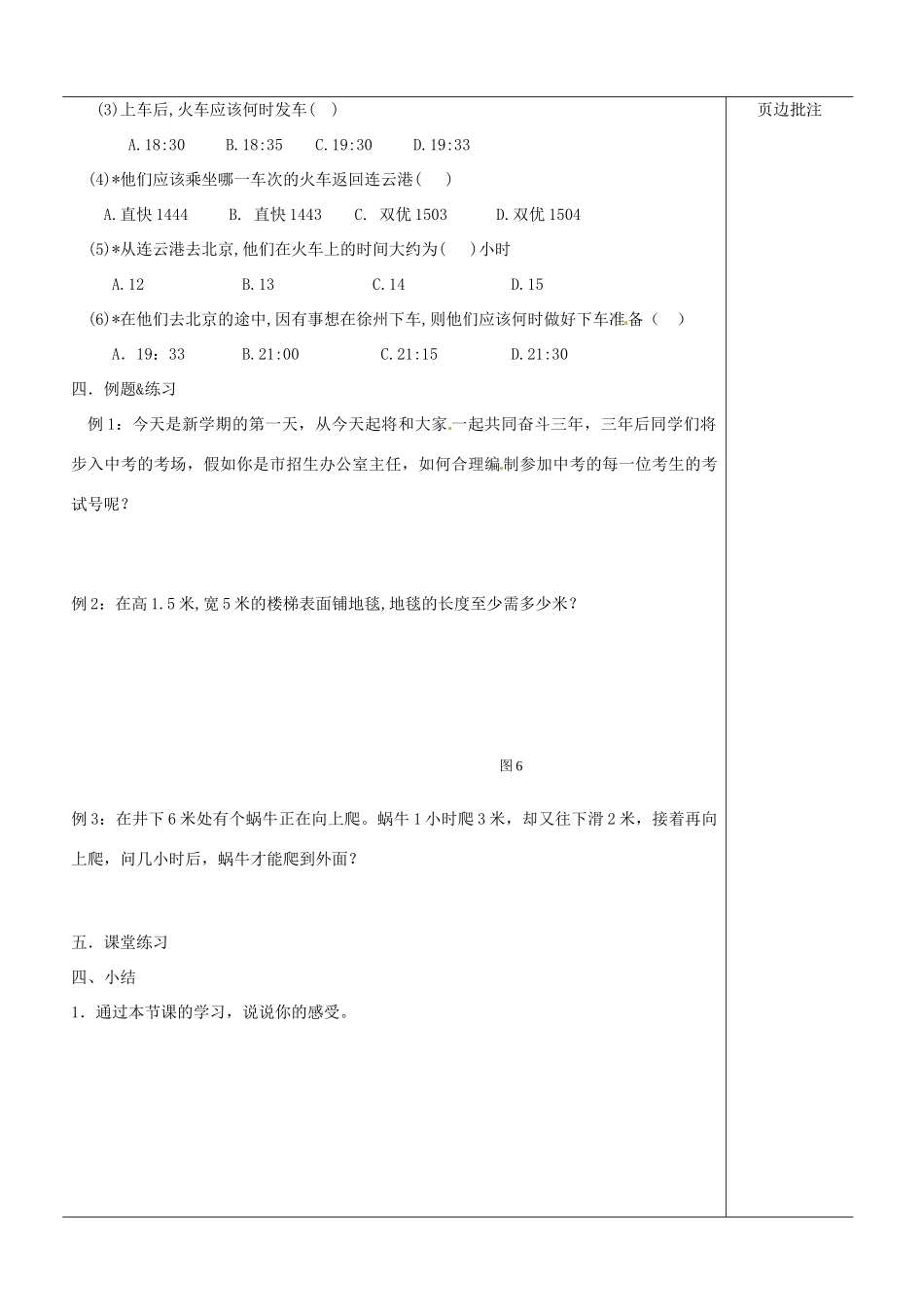 (3)上车后,火车应该何时发车( )

A.18:30 B.18:35 C.19:30 D.19:33

(4)*他们应该乘坐哪一车次的火车返回连云港( )

A.直快 1444 B. 直快 1443 C. 双优 1503 D.双优 1504

(5)*从连云港去北京,他们在火车上的时间大约为( )小时

A.12 B.13 C.14 D.15

(6)*在他们去北京的途中,因有事想在徐州下车,则他们应该何时做好下车准备( )

A. 19:33 B.21:00 C.21:15 D.21:30

四．例题&练习

例 1：今天是新学期的第一天，从今天起将和大家一起共同奋斗三年，三年后同学们将步入中考的考场，假如你是市招生办公室主任，如何合理编制参加中考的每一位考生的考试号呢？

例 2：在高 1.5 米,宽 5 米的楼梯表面铺地毯,地毯的长度至少需多少米？

图 6

例 3：在井下 6 米处有个蜗牛正在向上爬。蜗牛 1 小时爬 3 米，却又往下滑 2 米，接着再向上爬，问几小时后，蜗牛才能爬到外面？

五．课堂练习

四、小结

1．通过本节课的学习，说说你的感受。

页边批注